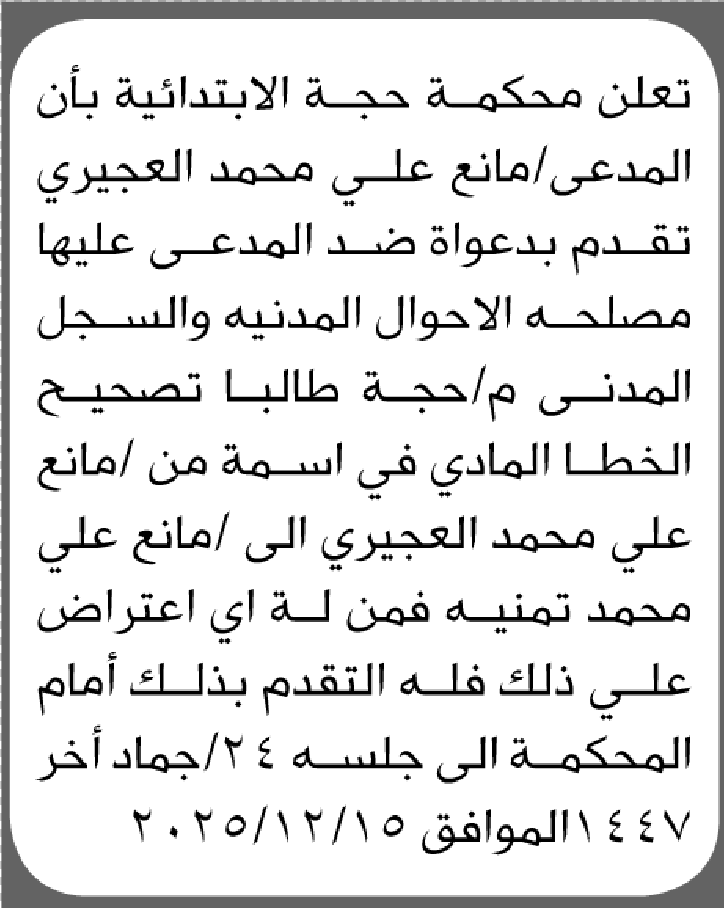 تعلن محكمة حجة الابتدائية بأن المدعى/مانع علي محمد العجيري تقدم بدعواة ضد المدعى عليها مصلحه الاحوال المدنيه والسجل المدنى م/حجة طالبا تصحيح الخطا المادي في اسمة من /مانع علي محمد العجيري الى /مانع علي محمد تمنيه فمن لة اي اعتراض علي ذلك فله التقدم بذلك أمام المحكمة الى جلسه ٢٤/جماد أخر ١٤٤٧الموافق ٢٠٢٥/١٢/١٥